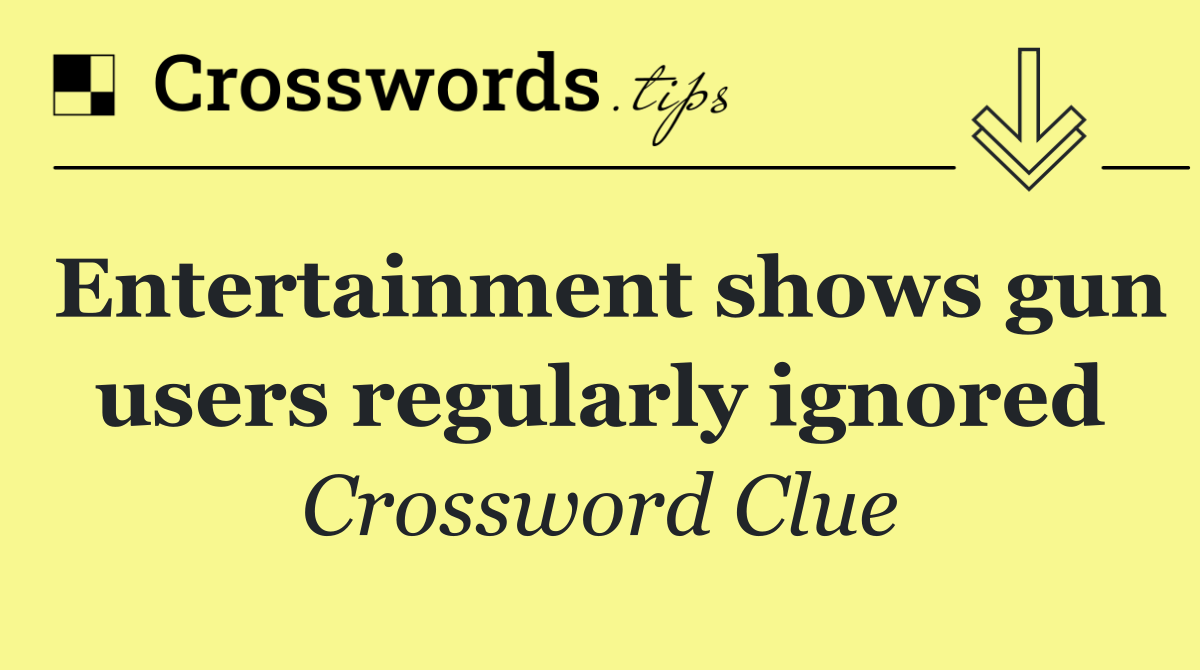 Crosswords.tips

Entertainment shows gun users regularly ignored

Crossword Clue